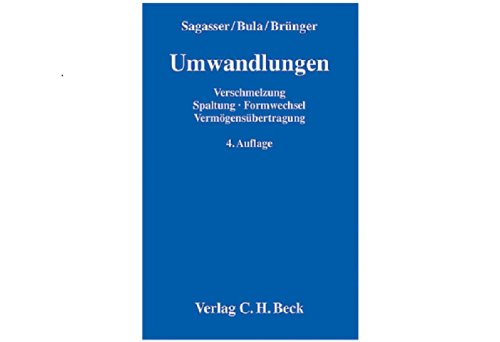 Sagasser/Bula/Brünger

Umwandlungen

Verschmelzung
Spaltung · Formwechsel
Vermögensübertragung

4. Auflage

Verlag C. H. Beck